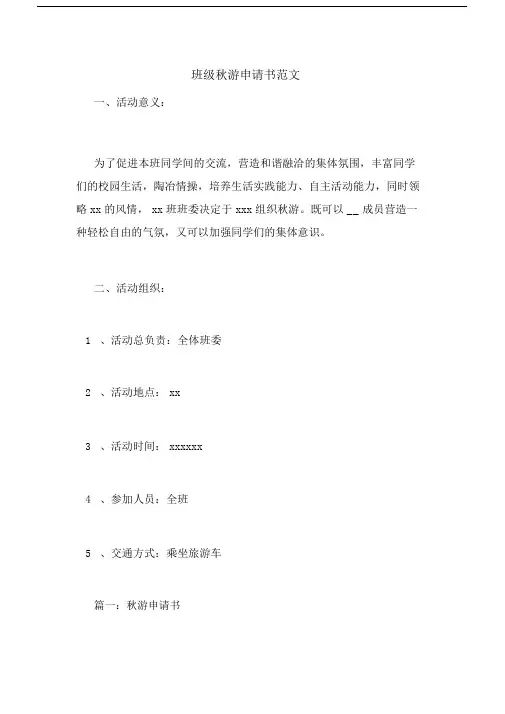 班级秋游申请书范文

一、活动意义：

为了促进本班同学间的交流，营造和谐融洽的集体氛围，丰富同学们的校园生活，陶冶情操，培养生活实践能力、自主活动能力，同时领略 xx 的风情， xx 班班委决定于 xxx 组织秋游。既可以 __ 成员营造一种轻松自由的气氛，又可以加强同学们的集体意识。

二、活动组织：

1 、活动总负责：全体班委

2 、活动地点： xx

3 、活动时间： xxxxxx

4 、参加人员：全班

5 、交通方式：乘坐旅游车

篇一：秋游申请书